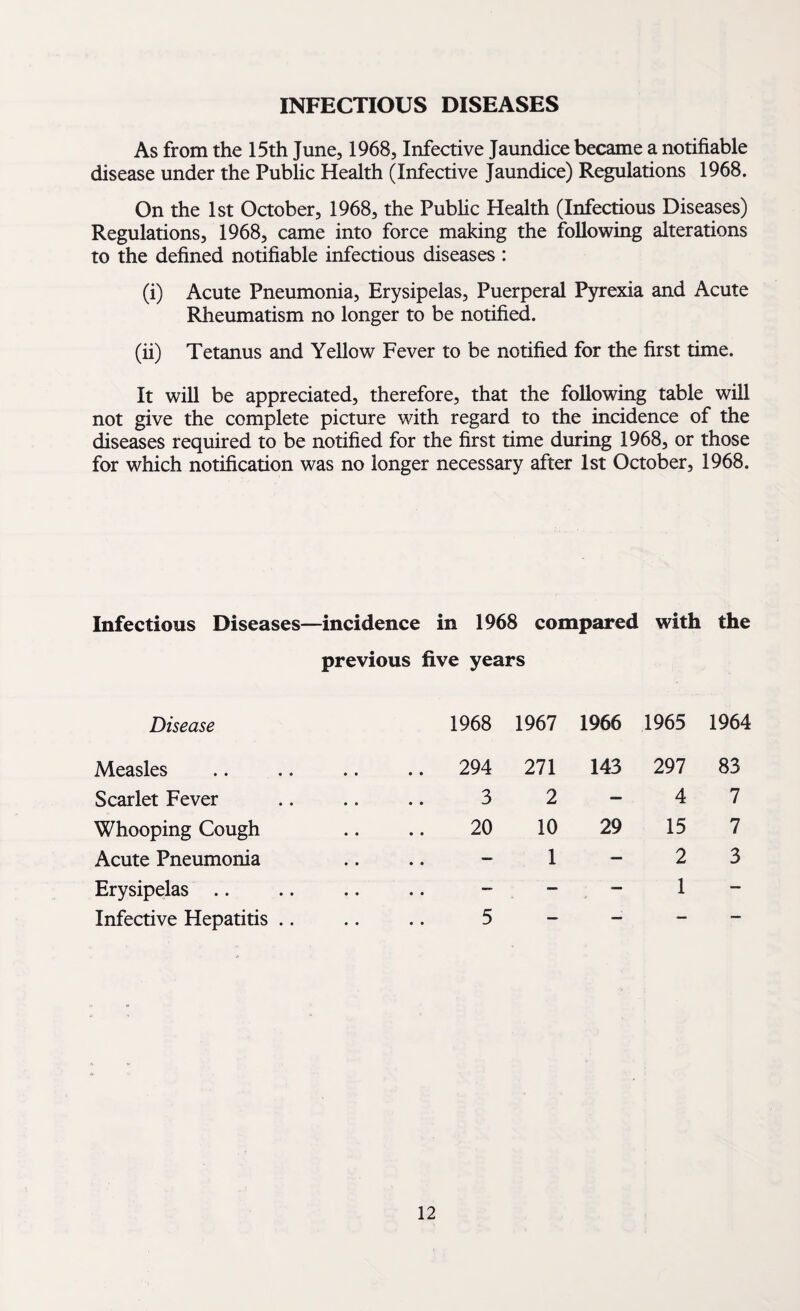 INFECTIOUS DISEASES

As from the 15th June, 1968, Infective Jaundice became a notifiable disease under the Public Health (Infective Jaundice) Regulations 1968.

On the 1st October, 1968, the Public Health (Infectious Diseases) Regulations, 1968, came into force making the following alterations to the defined notifiable infectious diseases :

(i) Acute Pneumonia, Erysipelas, Puerperal Pyrexia and Acute Rheumatism no longer to be notified.

(ii) Tetanus and Yellow Fever to be notified for the first time.

It will be appreciated, therefore, that the following table will not give the complete picture with regard to the incidence of the diseases required to be notified for the first time during 1968, or those for which notification was no longer necessary after 1st October, 1968.

Infectious Diseases—incidence in 1968 compared with the previous five years

| Disease | 1968 | 1967 | 1966 | 1965 | 1964 |
|---|---|---|---|---|---|
| Measles .. .. .. .. | 294 | 271 | 143 | 297 | 83 |
| Scarlet Fever .. .. .. | 3 | 2 | – | 4 | 7 |
| Whooping Cough .. .. | 20 | 10 | 29 | 15 | 7 |
| Acute Pneumonia .. .. | – | 1 | – | 2 | 3 |
| Erysipelas .. .. .. .. | – | – | – | 1 | – |
| Infective Hepatitis .. .. .. | 5 | – | – | – | – |

12